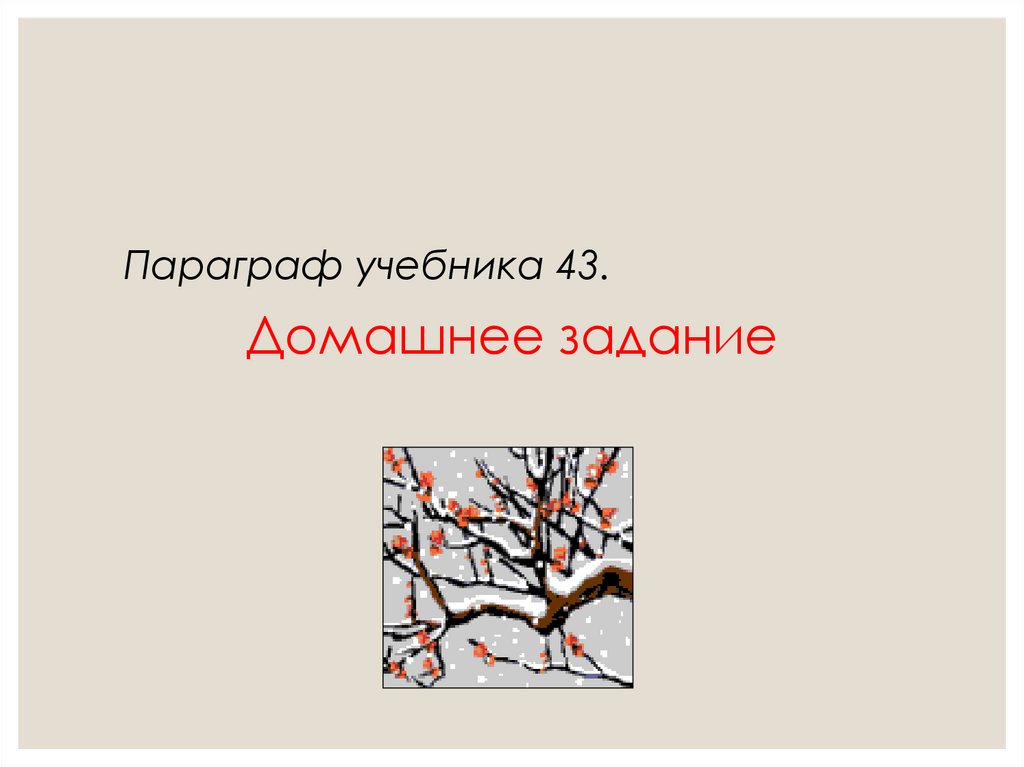 Параграф учебника 43.

Домашнее задание